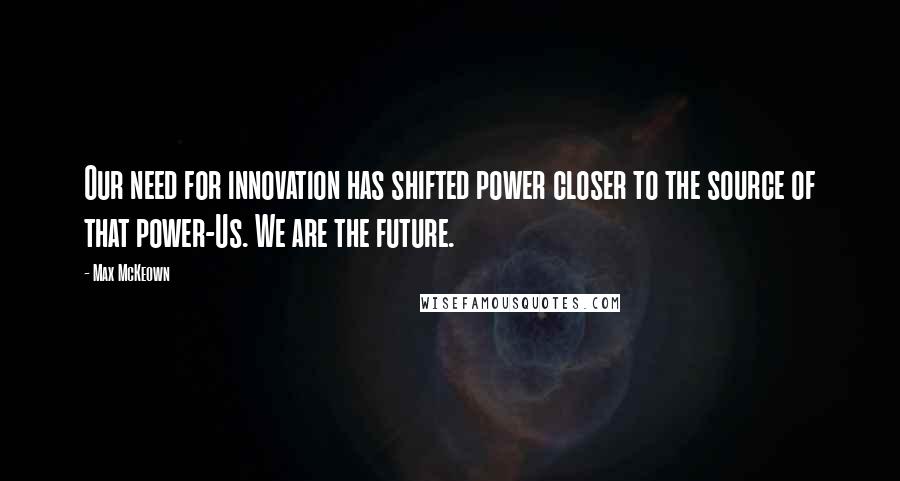 Our need for innovation has shifted power closer to the source of that power-Us. We are the future.

- Max McKeown

WISEFAMOUSQUOTES.COM